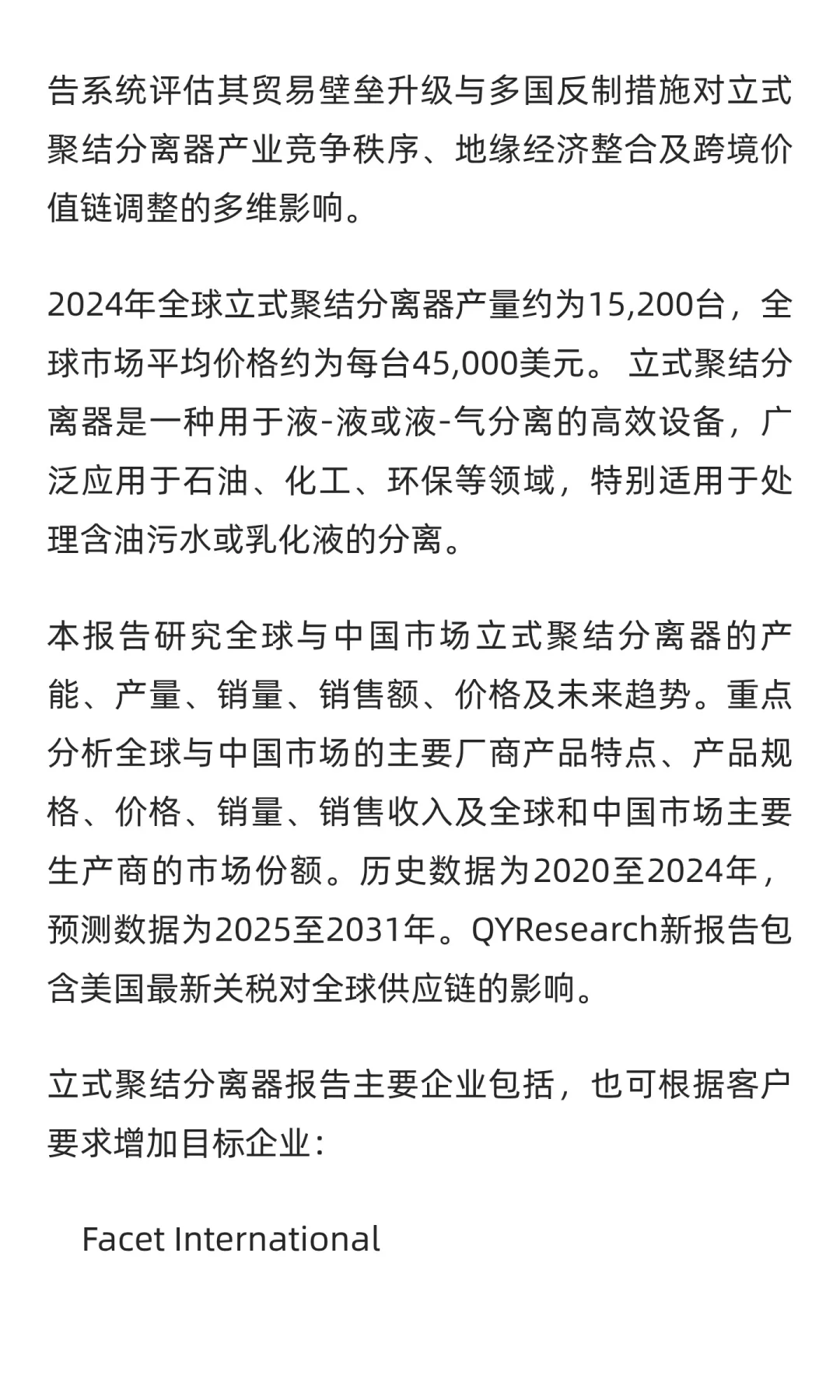 告系统评估其贸易壁垒升级与多国反制措施对立式聚结分离器产业竞争秩序、地缘经济整合及跨境价值链调整的多维影响。

2024年全球立式聚结分离器产量约为15,200台，全球市场平均价格约为每台45,000美元。 立式聚结分离器是一种用于液-液或液-气分离的高效设备，广泛应用于石油、化工、环保等领域，特别适用于处理含油污水或乳化液的分离。

本报告研究全球与中国市场立式聚结分离器的产能、产量、销量、销售额、价格及未来趋势。重点分析全球与中国市场的主要厂商产品特点、产品规格、价格、销量、销售收入及全球和中国市场主要生产商的市场份额。历史数据为2020至2024年，预测数据为2025至2031年。QYResearch新报告包含美国最新关税对全球供应链的影响。

立式聚结分离器报告主要企业包括，也可根据客户要求增加目标企业：

Facet International